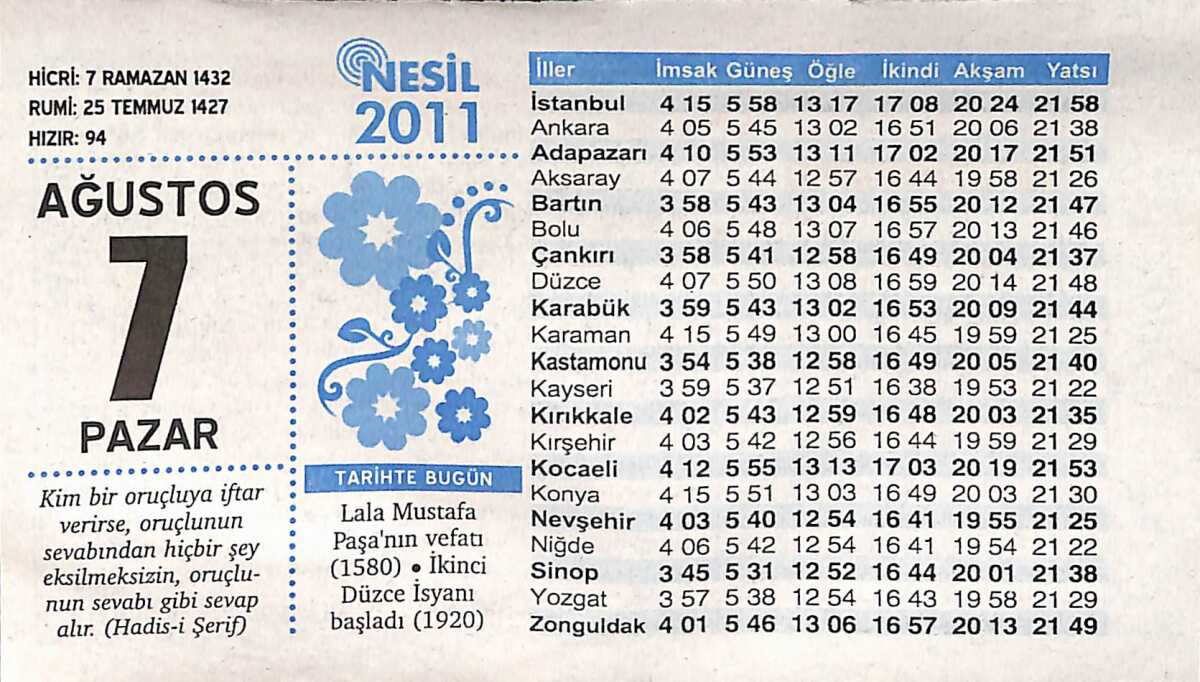 HİCRİ: 7 RAMAZAN 1432
RUMİ: 25 TEMMUZ 1427
HIZIR: 94

NESİL
2011

AĞUSTOS
7
PAZAR

Kim bir oruçluya iftar verirse, oruçlunun sevabından hiçbir şey eksilmeksizin, oruçlunun sevabı gibi sevap alır. (Hadis-i Şerif)

TARİHTE BUGÜN
Lala Mustafa Paşa'nın vefatı (1580) • İkinci Düzce İsyanı başladı (1920)

| İller | İmsak | Güneş | Öğle | İkindi | Akşam | Yatsı |
|---|---|---|---|---|---|---|
| İstanbul | 4 15 | 5 58 | 13 17 | 17 08 | 20 24 | 21 58 |
| Ankara | 4 05 | 5 45 | 13 02 | 16 51 | 20 06 | 21 38 |
| Adapazarı | 4 10 | 5 53 | 13 11 | 17 02 | 20 17 | 21 51 |
| Aksaray | 4 07 | 5 44 | 12 57 | 16 44 | 19 58 | 21 26 |
| Bartın | 3 58 | 5 43 | 13 04 | 16 55 | 20 12 | 21 47 |
| Bolu | 4 06 | 5 48 | 13 07 | 16 57 | 20 13 | 21 46 |
| Çankırı | 3 58 | 5 41 | 12 58 | 16 49 | 20 04 | 21 37 |
| Düzce | 4 07 | 5 50 | 13 08 | 16 59 | 20 14 | 21 48 |
| Karabük | 3 59 | 5 43 | 13 02 | 16 53 | 20 09 | 21 44 |
| Karaman | 4 15 | 5 49 | 13 00 | 16 45 | 19 59 | 21 25 |
| Kastamonu | 3 54 | 5 38 | 12 58 | 16 49 | 20 05 | 21 40 |
| Kayseri | 3 59 | 5 37 | 12 51 | 16 38 | 19 53 | 21 22 |
| Kırıkkale | 4 02 | 5 43 | 12 59 | 16 48 | 20 03 | 21 35 |
| Kırşehir | 4 03 | 5 42 | 12 56 | 16 44 | 19 59 | 21 29 |
| Kocaeli | 4 12 | 5 55 | 13 13 | 17 03 | 20 19 | 21 53 |
| Konya | 4 15 | 5 51 | 13 03 | 16 49 | 20 03 | 21 30 |
| Nevşehir | 4 03 | 5 40 | 12 54 | 16 41 | 19 55 | 21 25 |
| Niğde | 4 06 | 5 42 | 12 54 | 16 41 | 19 54 | 21 22 |
| Sinop | 3 45 | 5 31 | 12 52 | 16 44 | 20 01 | 21 38 |
| Yozgat | 3 57 | 5 38 | 12 54 | 16 43 | 19 58 | 21 29 |
| Zonguldak | 4 01 | 5 46 | 13 06 | 16 57 | 20 13 | 21 49 |